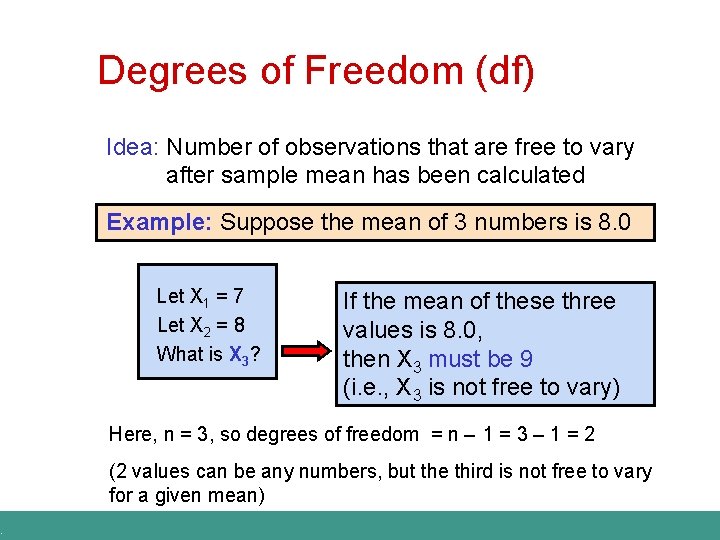 Degrees of Freedom (df)

Idea: Number of observations that are free to vary after sample mean has been calculated

Example: Suppose the mean of 3 numbers is 8.0

Let $X_1 = 7$
Let $X_2 = 8$
What is $X_3$?

If the mean of these three values is 8.0, then $X_3$ must be 9 (i.e., $X_3$ is not free to vary)

Here, n = 3, so degrees of freedom = n – 1 = 3 – 1 = 2

(2 values can be any numbers, but the third is not free to vary for a given mean)